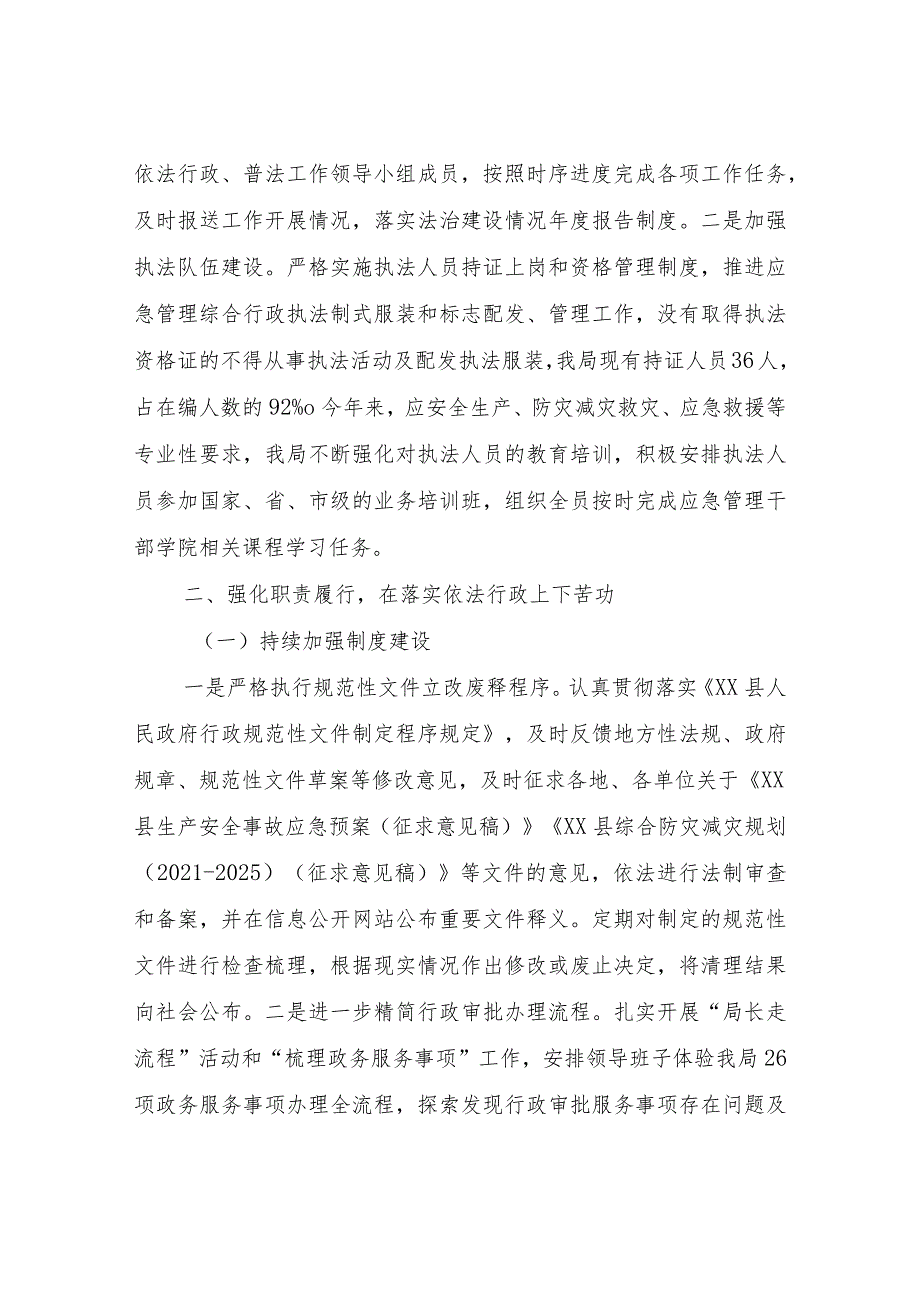 依法行政、普法工作领导小组成员，按照时序进度完成各项工作任务，及时报送工作开展情况，落实法治建设情况年度报告制度。二是加强执法队伍建设。严格实施执法人员持证上岗和资格管理制度，推进应急管理综合行政执法制式服装和标志配发、管理工作，没有取得执法资格证的不得从事执法活动及配发执法服装，我局现有持证人员36人，占在编人数的92%o今年来，应安全生产、防灾减灾救灾、应急救援等专业性要求，我局不断强化对执法人员的教育培训，积极安排执法人员参加国家、省、市级的业务培训班，组织全员按时完成应急管理干部学院相关课程学习任务。

二、强化职责履行，在落实依法行政上下苦功

（一）持续加强制度建设

一是严格执行规范性文件立改废释程序。认真贯彻落实《XX县人民政府行政规范性文件制定程序规定》，及时反馈地方性法规、政府规章、规范性文件草案等修改意见，及时征求各地、各单位关于《XX县生产安全事故应急预案（征求意见稿）》《XX县综合防灾减灾规划（2021-2025）（征求意见稿）》等文件的意见，依法进行法制审查和备案，并在信息公开网站公布重要文件释义。定期对制定的规范性文件进行检查梳理，根据现实情况作出修改或废止决定，将清理结果向社会公布。二是进一步精简行政审批办理流程。扎实开展“局长走流程”活动和“梳理政务服务事项”工作，安排领导班子体验我局26项政务服务事项办理全流程，探索发现行政审批服务事项存在问题及